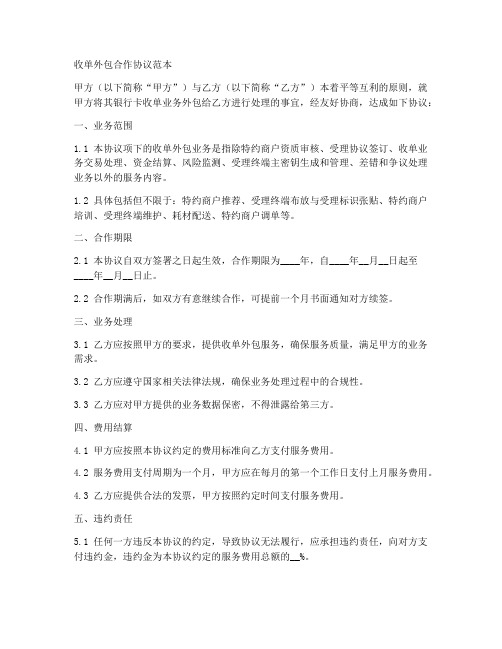 收单外包合作协议范本

甲方（以下简称“甲方”）与乙方（以下简称“乙方”）本着平等互利的原则，就甲方将其银行卡收单业务外包给乙方进行处理的事宜，经友好协商，达成如下协议：

一、业务范围

1.1 本协议项下的收单外包业务是指除特约商户资质审核、受理协议签订、收单业务交易处理、资金结算、风险监测、受理终端主密钥生成和管理、差错和争议处理业务以外的服务内容。

1.2 具体包括但不限于：特约商户推荐、受理终端布放与受理标识张贴、特约商户培训、受理终端维护、耗材配送、特约商户调单等。

二、合作期限

2.1 本协议自双方签署之日起生效，合作期限为____年，自____年__月__日起至____年__月__日止。

2.2 合作期满后，如双方有意继续合作，可提前一个月书面通知对方续签。

三、业务处理

3.1 乙方应按照甲方的要求，提供收单外包服务，确保服务质量，满足甲方的业务需求。

3.2 乙方应遵守国家相关法律法规，确保业务处理过程中的合规性。

3.3 乙方应对甲方提供的业务数据保密，不得泄露给第三方。

四、费用结算

4.1 甲方应按照本协议约定的费用标准向乙方支付服务费用。

4.2 服务费用支付周期为一个月，甲方应在每月的第一个工作日支付上月服务费用。

4.3 乙方应提供合法的发票，甲方按照约定时间支付服务费用。

五、违约责任

5.1 任何一方违反本协议的约定，导致协议无法履行，应承担违约责任，向对方支付违约金，违约金为本协议约定的服务费用总额的__%。